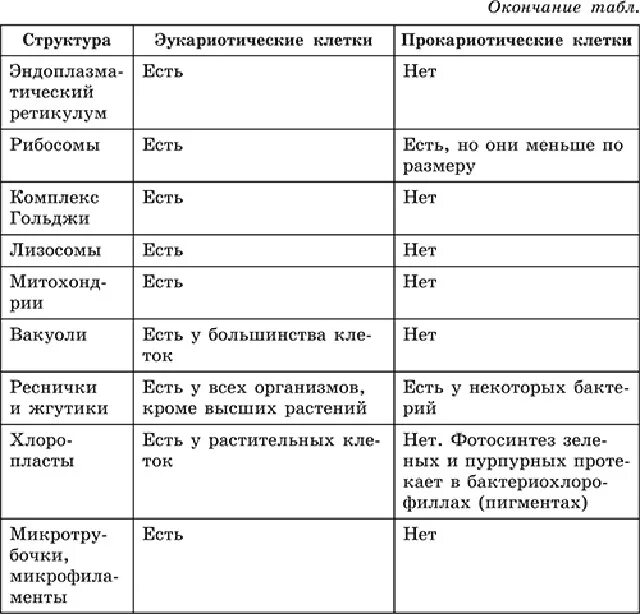 Окончание табл.

| Структура | Эукариотические клетки | Прокариотические клетки |
|---|---|---|
| Эндоплазматический ретикулум | Есть | Нет |
| Рибосомы | Есть | Есть, но они меньше по размеру |
| Комплекс Гольджи | Есть | Нет |
| Лизосомы | Есть | Нет |
| Митохондрии | Есть | Нет |
| Вакуоли | Есть у большинства клеток | Нет |
| Реснички и жгутики | Есть у всех организмов, кроме высших растений | Есть у некоторых бактерий |
| Хлоропласты | Есть у растительных клеток | Нет. Фотосинтез зеленых и пурпурных протекает в бактериохлорофиллах (пигментах) |
| Микротрубочки, микрофиламенты | Есть | Нет |